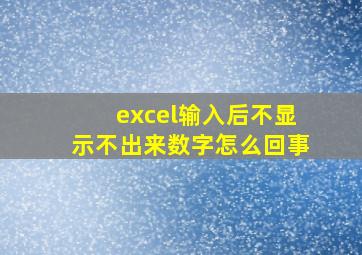 excel输入后不显示不出来数字怎么回事